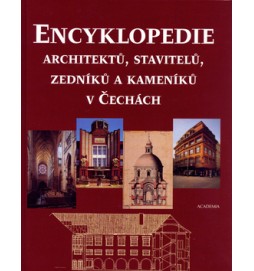 ENCYKLOPEDIE
ARCHITEKTŮ, STAVITELŮ, ZEDNÍKŮ A KAMENÍKŮ V ČECHÁCH

ACADEMIA